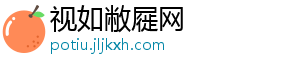 视如敝屣网
potiu.jljkxh.com